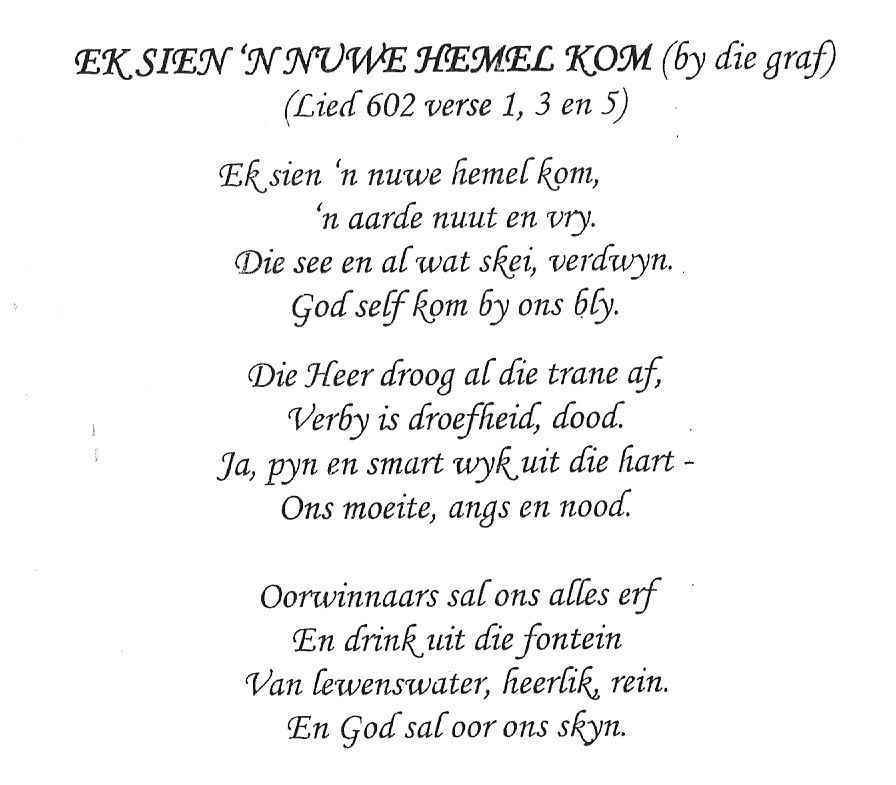 EK SIEN 'N NUWE HEMEL KOM (by die graf)
(Lied 602 verse 1, 3 en 5)

Ek sien 'n nuwe hemel kom,
'n aarde nuut en vry.
Die see en al wat skei, verdwyn.
God self kom by ons bly.

Die Heer droog al die trane af,
Verby is droefheid, dood.
Ja, pyn en smart wyk uit die hart -
Ons moeite, angs en nood.

Oorwinnaars sal ons alles erf
En drink uit die fontein
Van lewenswater, heerlik, rein.
En God sal oor ons skyn.